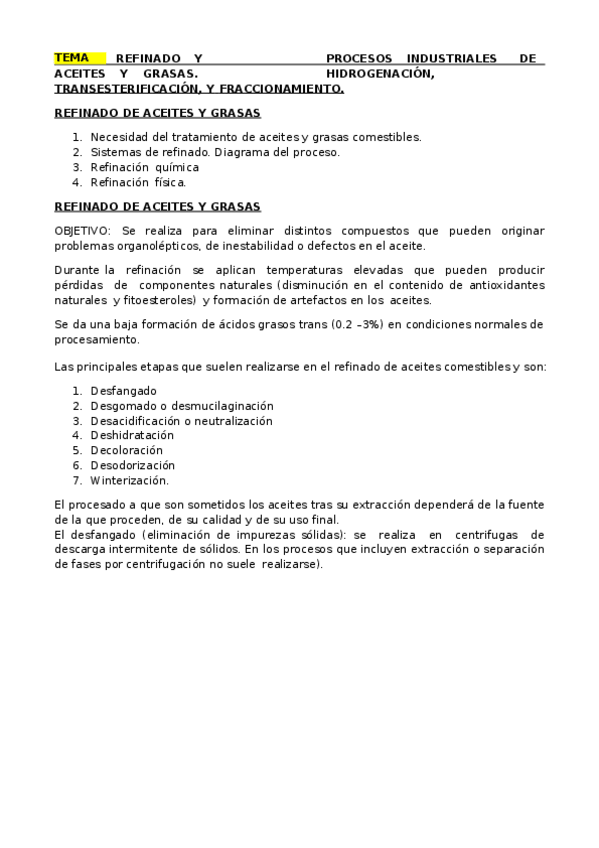 TEMA REFINADO Y PROCESOS INDUSTRIALES DE ACEITES Y GRASAS. HIDROGENACIÓN, TRANSESTERIFICACIÓN, Y FRACCIONAMIENTO.

REFINADO DE ACEITES Y GRASAS

1. Necesidad del tratamiento de aceites y grasas comestibles.
2. Sistemas de refinado. Diagrama del proceso.
3. Refinación química
4. Refinación física.

REFINADO DE ACEITES Y GRASAS

OBJETIVO: Se realiza para eliminar distintos compuestos que pueden originar problemas organolépticos, de inestabilidad o defectos en el aceite.

Durante la refinación se aplican temperaturas elevadas que pueden producir pérdidas de componentes naturales (disminución en el contenido de antioxidantes naturales y fitoesteroles) y formación de artefactos en los aceites.

Se da una baja formación de ácidos grasos trans (0.2 –3%) en condiciones normales de procesamiento.

Las principales etapas que suelen realizarse en el refinado de aceites comestibles y son:

1. Desfangado
2. Desgomado o desmucilaginación
3. Desacidificación o neutralización
4. Deshidratación
5. Decoloración
6. Desodorización
7. Winterización.

El procesado a que son sometidos los aceites tras su extracción dependerá de la fuente de la que proceden, de su calidad y de su uso final.
El desfangado (eliminación de impurezas sólidas): se realiza en centrifugas de descarga intermitente de sólidos. En los procesos que incluyen extracción o separación de fases por centrifugación no suele realizarse).